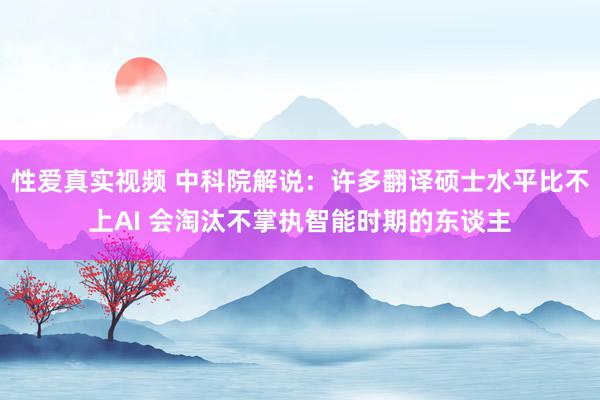 性爱真实视频 中科院解说：许多翻译硕士水平比不上AI 会淘汰不掌执智能时期的东谈主